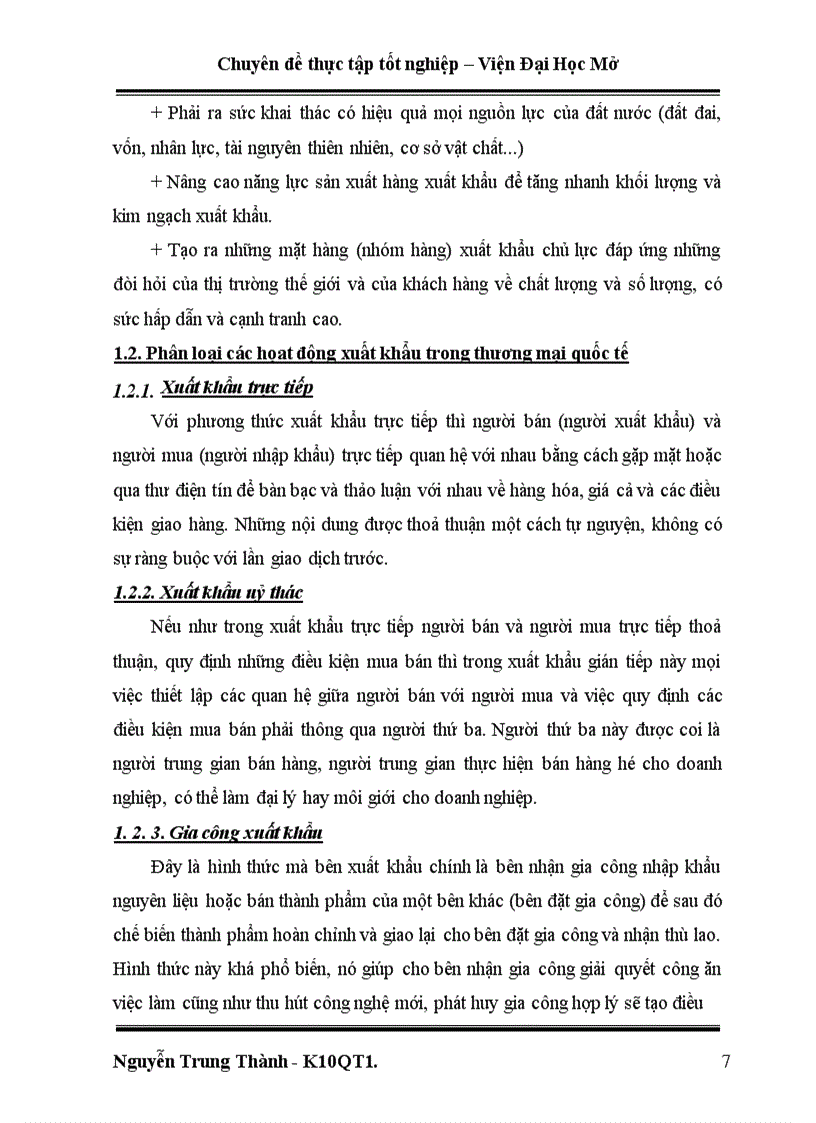 Chuyên đề thực tập tốt nghiệp – Viện Đại Học Mở

+ Phải ra sức khai thác có hiệu quả mọi nguồn lực của đất nước (đất đai, vốn, nhân lực, tài nguyên thiên nhiên, cơ sở vật chất...)

+ Nâng cao năng lực sản xuất hàng xuất khẩu để tăng nhanh khối lượng và kim ngạch xuất khẩu.

+ Tạo ra những mặt hàng (nhóm hàng) xuất khẩu chủ lực đáp ứng những đòi hỏi của thị trường thế giới và của khách hàng về chất lượng và số lượng, có sức hấp dẫn và cạnh tranh cao.

1.2. Phân loại các hoạt động xuất khẩu trong thương mại quốc tế

1.2.1. Xuất khẩu trực tiếp

Với phương thức xuất khẩu trực tiếp thì người bán (người xuất khẩu) và người mua (người nhập khẩu) trực tiếp quan hệ với nhau bằng cách gặp mặt hoặc qua thư điện tín để bàn bạc và thảo luận với nhau về hàng hóa, giá cả và các điều kiện giao hàng. Những nội dung được thoả thuận một cách tự nguyện, không có sự ràng buộc với lần giao dịch trước.

1.2.2. Xuất khẩu uỷ thác

Nếu như trong xuất khẩu trực tiếp người bán và người mua trực tiếp thoả thuận, quy định những điều kiện mua bán thì trong xuất khẩu gián tiếp này mọi việc thiết lập các quan hệ giữa người bán với người mua và việc quy định các điều kiện mua bán phải thông qua người thứ ba. Người thứ ba này được coi là người trung gian bán hàng, người trung gian thực hiện bán hàng hé cho doanh nghiệp, có thể làm đại lý hay môi giới cho doanh nghiệp.

1. 2. 3. Gia công xuất khẩu

Đây là hình thức mà bên xuất khẩu chính là bên nhận gia công nhập khẩu nguyên liệu hoặc bán thành phẩm của một bên khác (bên đặt gia công) để sau đó chế biến thành phẩm hoàn chỉnh và giao lại cho bên đặt gia công và nhận thù lao. Hình thức này khá phổ biến, nó giúp cho bên nhận gia công giải quyết công ăn việc làm cũng như thu hút công nghệ mới, phát huy gia công hợp lý sẽ tạo điều

Nguyễn Trung Thành - K10QT1.	7